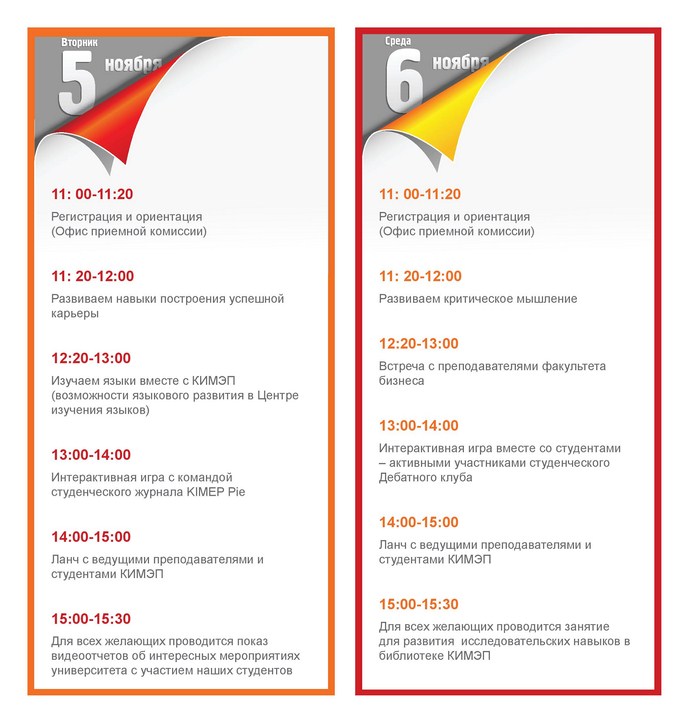 Вторник
5 ноября

11: 00-11:20

Регистрация и ориентация (Офис приемной комиссии)

11: 20-12:00

Развиваем навыки построения успешной карьеры

12:20-13:00

Изучаем языки вместе с КИМЭП (возможности языкового развития в Центре изучения языков)

13:00-14:00

Интерактивная игра с командой студенческого журнала KIMEP Pie

14:00-15:00

Ланч с ведущими преподавателями и студентами КИМЭП

15:00-15:30

Для всех желающих проводится показ видеоотчетов об интересных мероприятиях университета с участием наших студентов

Среда
6 ноября

11: 00-11:20

Регистрация и ориентация (Офис приемной комиссии)

11: 20-12:00

Развиваем критическое мышление

12:20-13:00

Встреча с преподавателями факультета бизнеса

13:00-14:00

Интерактивная игра вместе со студентами – активными участниками студенческого Дебатного клуба

14:00-15:00

Ланч с ведущими преподавателями и студентами КИМЭП

15:00-15:30

Для всех желающих проводится занятие для развития исследовательских навыков в библиотеке КИМЭП